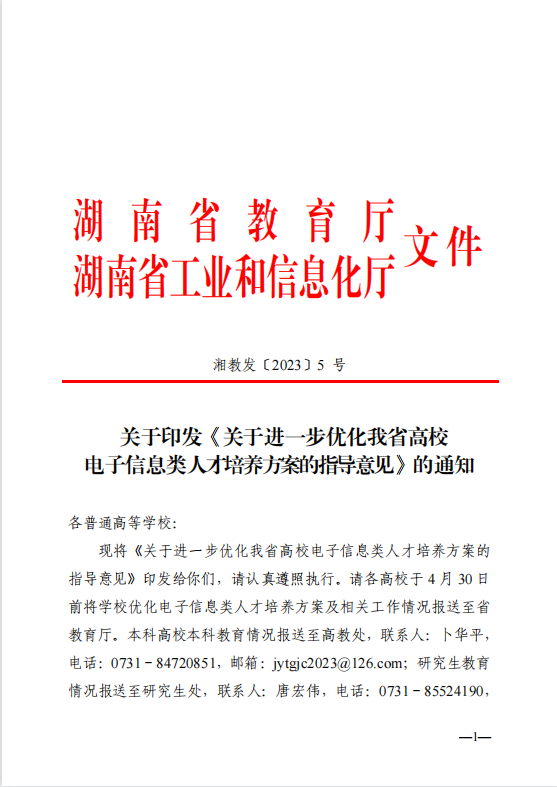 湖南省教育厅
湖南省工业和信息化厅 文件

湘教发〔2023〕5 号

关于印发《关于进一步优化我省高校电子信息类人才培养方案的指导意见》的通知

各普通高等学校:

现将《关于进一步优化我省高校电子信息类人才培养方案的指导意见》印发给你们，请认真遵照执行。请各高校于 4 月 30 日前将学校优化电子信息类人才培养方案及相关工作情况报送至省教育厅。本科高校本科教育情况报送至高教处，联系人：卜华平，电话：0731－84720851，邮箱：jytgjc2023@126.com；研究生教育情况报送至研究生处，联系人：唐宏伟，电话：0731－85524190，

—1—